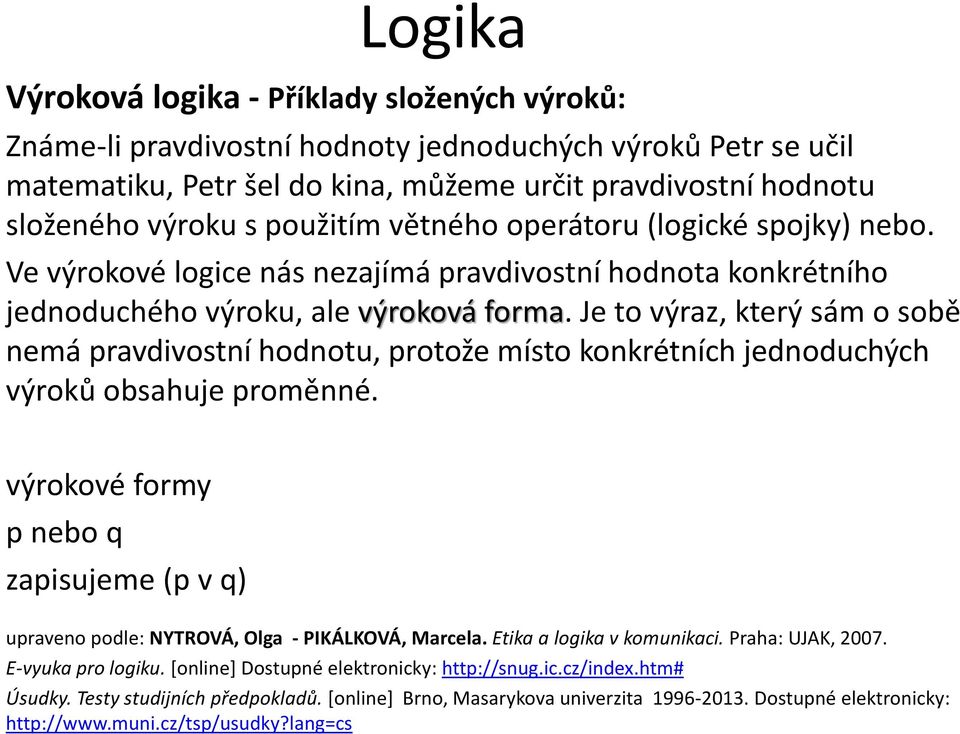 Logika

Výroková logika - Příklady složených výroků:

Známe-li pravdivostní hodnoty jednoduchých výroků Petr se učil matematiku, Petr šel do kina, můžeme určit pravdivostní hodnotu složeného výroku s použitím větného operátoru (logické spojky) nebo.

Ve výrokové logice nás nezajímá pravdivostní hodnota konkrétního jednoduchého výroku, ale výroková forma. Je to výraz, který sám o sobě nemá pravdivostní hodnotu, protože místo konkrétních jednoduchých výroků obsahuje proměnné.

výrokové formy

p nebo q

zapisujeme (p v q)

upraveno podle: NYTROVÁ, Olga - PIKÁLKOVÁ, Marcela. Etika a logika v komunikaci. Praha: UJAK, 2007.

E-vyuka pro logiku. [online] Dostupné elektronicky: http://snug.ic.cz/index.htm#

Úsudky. Testy studijních předpokladů. [online] Brno, Masarykova univerzita 1996-2013. Dostupné elektronicky: http://www.muni.cz/tsp/usudky?lang=cs